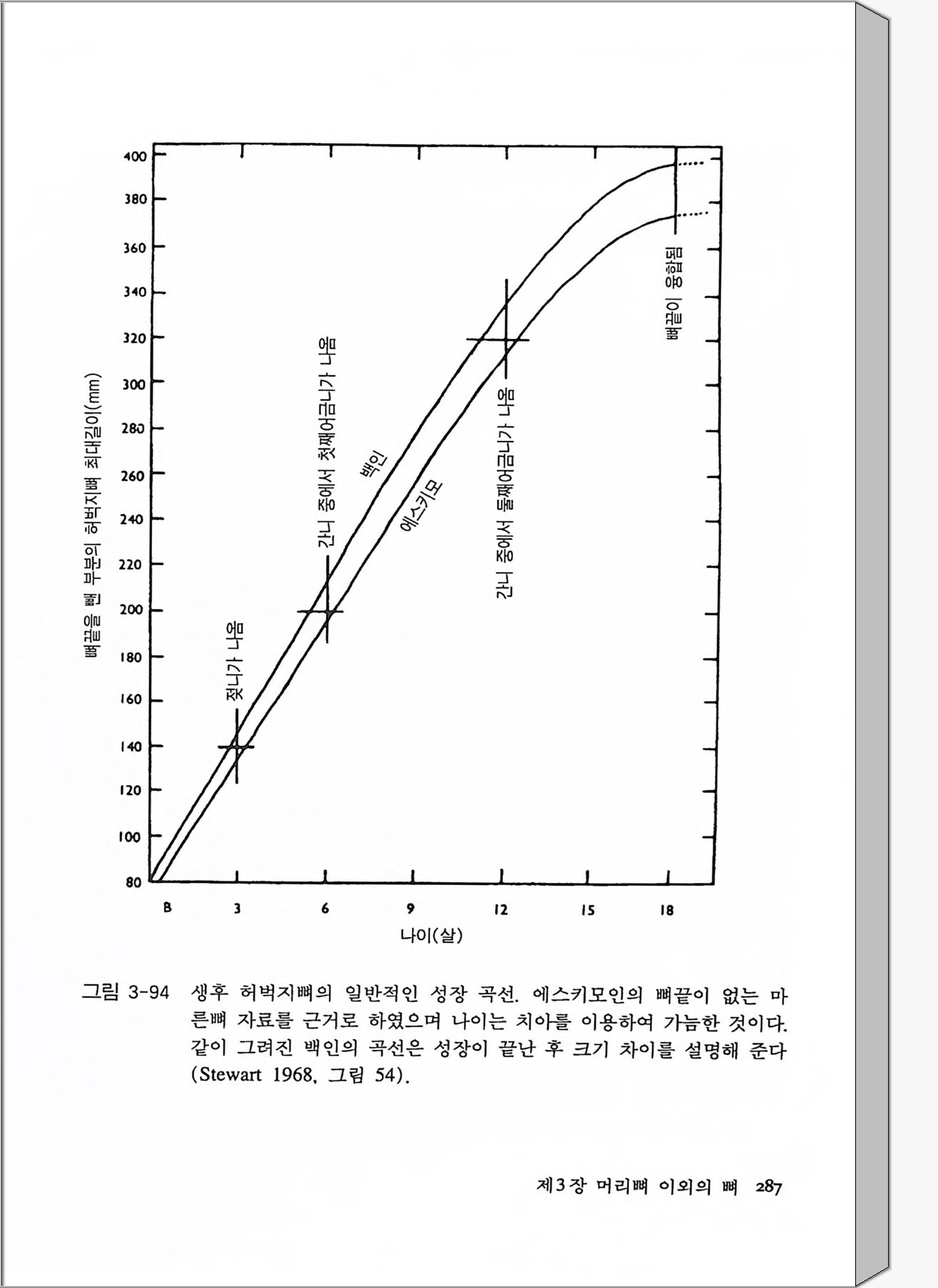 400
380
360
340
320
300
280
260
240
220
200
180
160
140
120
100
80

뼈끝을 뺀 부분의 허벅지뼈 최대길이(mm)

젖니가 나옴

간니 중에서 첫째어금니가 나옴

백인

에스키모

간니 중에서 둘째어금니가 나옴

뼈끝이 융합됨

B 3 6 9 12 15 18

나이(살)

그림 3-94 생후 허벅지뼈의 일반적인 성장 곡선. 에스키모인의 뼈끝이 없는 마른뼈 자료를 근거로 하였으며 나이는 치아를 이용하여 가늠한 것이다. 같이 그려진 백인의 곡선은 성장이 끝난 후 크기 차이를 설명해 준다 (Stewart 1968, 그림 54).

제3장 머리뼈 이외의 뼈 287